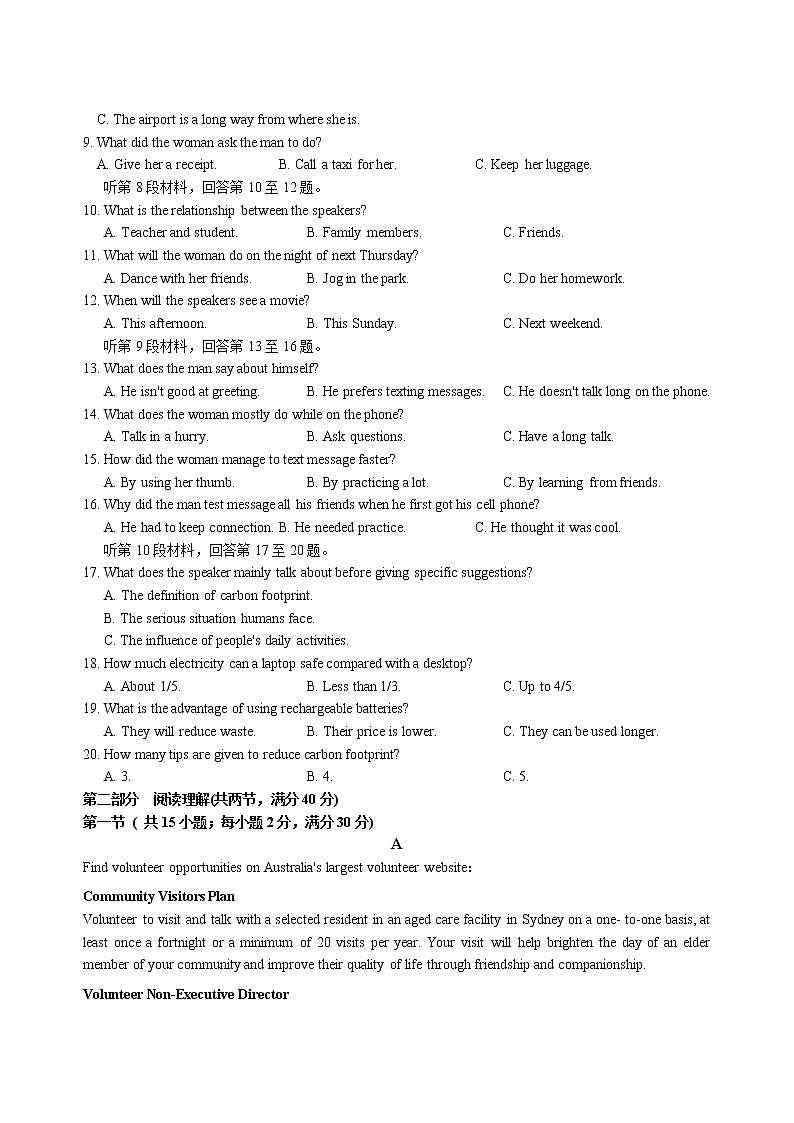 C. The airport is a long way from where she is.
9. What did the woman ask the man to do?
A. Give her a receipt.  B. Call a taxi for her.  C. Keep her luggage.
听第 8 段材料，回答第 10 至 12 题。
10. What is the relationship between the speakers?
A. Teacher and student.  B. Family members.  C. Friends.
11. What will the woman do on the night of next Thursday?
A. Dance with her friends.  B. Jog in the park.  C. Do her homework.
12. When will the speakers see a movie?
A. This afternoon.  B. This Sunday.  C. Next weekend.
听第 9 段材料，回答第 13 至 16 题。
13. What does the man say about himself?
A. He isn't good at greeting.  B. He prefers texting messages.  C. He doesn't talk long on the phone.
14. What does the woman mostly do while on the phone?
A. Talk in a hurry.  B. Ask questions.  C. Have a long talk.
15. How did the woman manage to text message faster?
A. By using her thumb.  B. By practicing a lot.  C. By learning from friends.
16. Why did the man test message all his friends when he first got his cell phone?
A. He had to keep connection. B. He needed practice.  C. He thought it was cool.
听第 10 段材料，回答第 17 至 20 题。
17. What does the speaker mainly talk about before giving specific suggestions?
A. The definition of carbon footprint.
B. The serious situation humans face.
C. The influence of people's daily activities.
18. How much electricity can a laptop safe compared with a desktop?
A. About 1/5.  B. Less than 1/3.  C. Up to 4/5.
19. What is the advantage of using rechargeable batteries?
A. They will reduce waste.  B. Their price is lower.  C. They can be used longer.
20. How many tips are given to reduce carbon footprint?
A. 3.  B. 4.  C. 5.
第二部分 阅读理解(共两节，满分 40 分)
第一节（共 15 小题；每小题 2 分，满分 30 分)
A
Find volunteer opportunities on Australia's largest volunteer website：
Community Visitors Plan
Volunteer to visit and talk with a selected resident in an aged care facility in Sydney on a one- to-one basis, at least once a fortnight or a minimum of 20 visits per year. Your visit will help brighten the day of an elder member of your community and improve their quality of life through friendship and companionship.
Volunteer Non-Executive Director